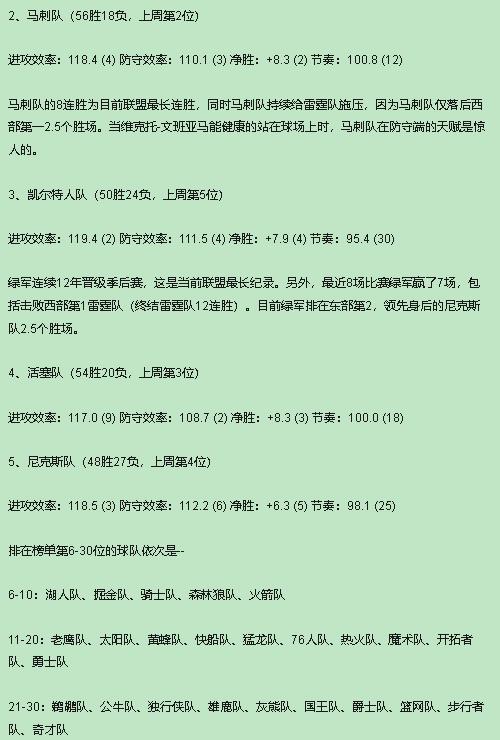 2、马刺队（56胜18负，上周第2位）

进攻效率：118.4 (4) 防守效率：110.1 (3) 净胜：+8.3 (2) 节奏：100.8 (12)

马刺队的8连胜为目前联盟最长连胜，同时马刺队持续给雷霆队施压，因为马刺队仅落后西部第一2.5个胜场。当维克托-文班亚马能健康的站在球场上时，马刺队在防守端的天赋是惊人的。

3、凯尔特人队（50胜24负，上周第5位）

进攻效率：119.4 (2) 防守效率：111.5 (4) 净胜：+7.9 (4) 节奏：95.4 (30)

绿军连续12年晋级季后赛，这是当前联盟最长纪录。另外，最近8场比赛绿军赢了7场，包括击败西部第1雷霆队（终结雷霆队12连胜）。目前绿军排在东部第2，领先身后的尼克斯队2.5个胜场。

4、活塞队（54胜20负，上周第3位）

进攻效率：117.0 (9) 防守效率：108.7 (2) 净胜：+8.3 (3) 节奏：100.0 (18)

5、尼克斯队（48胜27负，上周第4位）

进攻效率：118.5 (3) 防守效率：112.2 (6) 净胜：+6.3 (5) 节奏：98.1 (25)

排在榜单第6-30位的球队依次是--

6-10：湖人队、掘金队、骑士队、森林狼队、火箭队

11-20：老鹰队、太阳队、黄蜂队、快船队、猛龙队、76人队、热火队、魔术队、开拓者队、勇士队

21-30：鹈鹕队、公牛队、独行侠队、雄鹿队、灰熊队、国王队、爵士队、篮网队、步行者队、奇才队